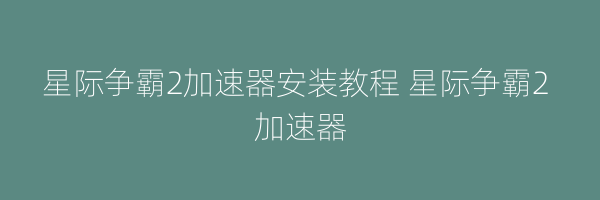 星际争霸2加速器安装教程 星际争霸2加速器